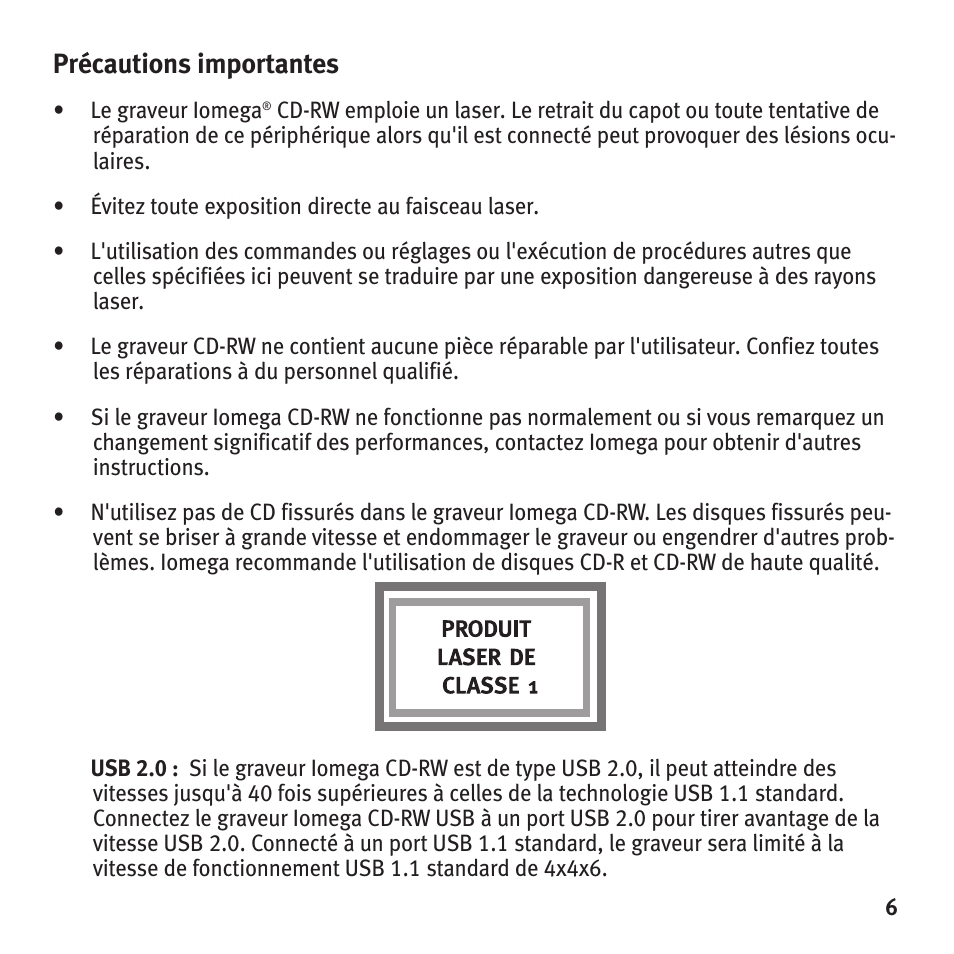 Précautions importantes

• Le graveur Iomega® CD-RW emploie un laser. Le retrait du capot ou toute tentative de réparation de ce périphérique alors qu'il est connecté peut provoquer des lésions oculaires.

• Évitez toute exposition directe au faisceau laser.

• L'utilisation des commandes ou réglages ou l'exécution de procédures autres que celles spécifiées ici peuvent se traduire par une exposition dangereuse à des rayons laser.

• Le graveur CD-RW ne contient aucune pièce réparable par l'utilisateur. Confiez toutes les réparations à du personnel qualifié.

• Si le graveur Iomega CD-RW ne fonctionne pas normalement ou si vous remarquez un changement significatif des performances, contactez Iomega pour obtenir d'autres instructions.

• N'utilisez pas de CD fissurés dans le graveur Iomega CD-RW. Les disques fissurés peuvent se briser à grande vitesse et endommager le graveur ou engendrer d'autres problèmes. Iomega recommande l'utilisation de disques CD-R et CD-RW de haute qualité.

PRODUIT LASER DE CLASSE 1

USB 2.0 : Si le graveur Iomega CD-RW est de type USB 2.0, il peut atteindre des vitesses jusqu'à 40 fois supérieures à celles de la technologie USB 1.1 standard. Connectez le graveur Iomega CD-RW USB à un port USB 2.0 pour tirer avantage de la vitesse USB 2.0. Connecté à un port USB 1.1 standard, le graveur sera limité à la vitesse de fonctionnement USB 1.1 standard de 4x4x6.

6